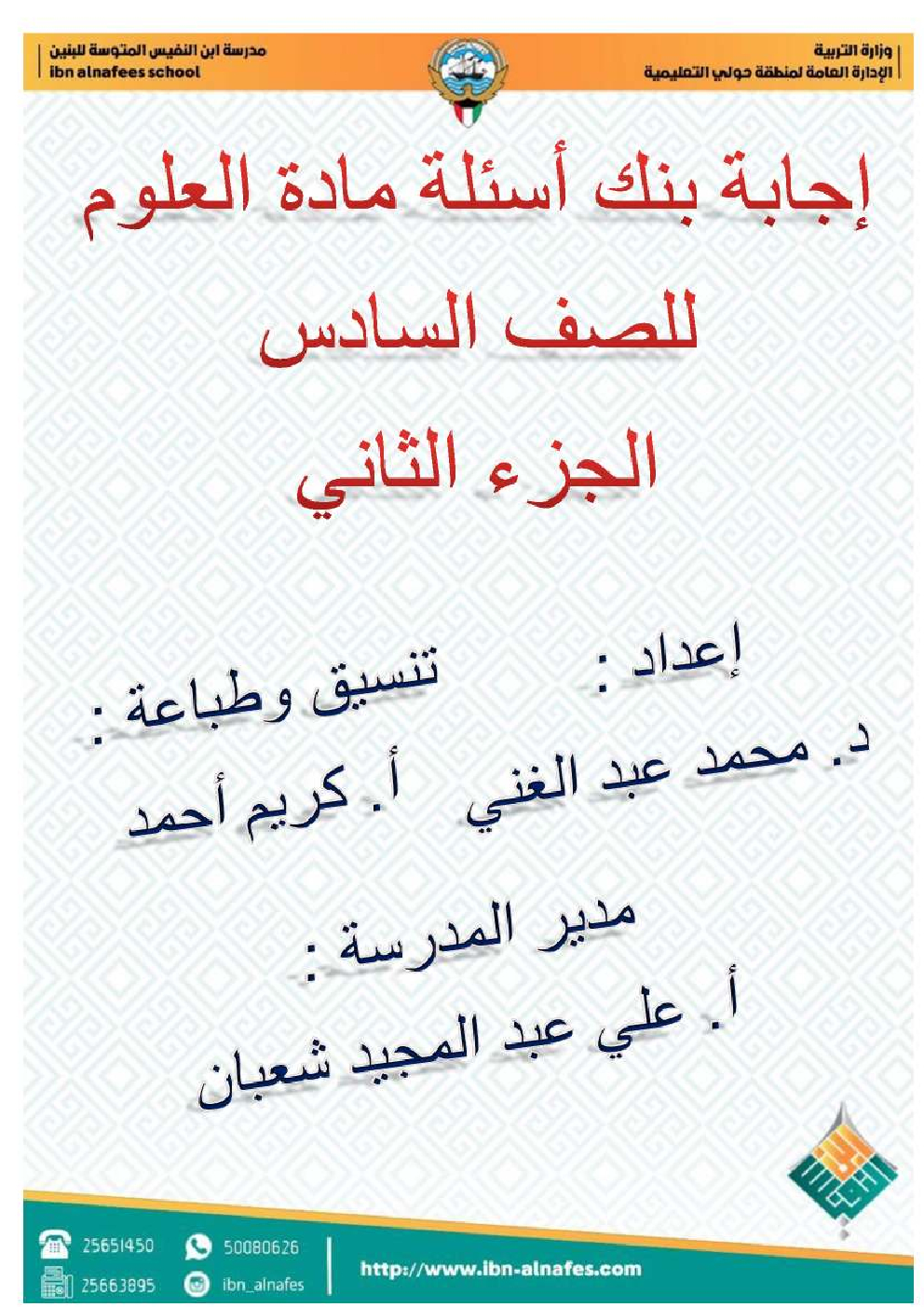 وزارة التربية
الإدارة العامة لمنطقة حولي التعليمية

مدرسة ابن النفيس المتوسطة للبنين
ibn alnafees school

إجابة بنك أسئلة مادة العلوم

للصف السادس

الجزء الثاني

إعداد :
د. محمد عبد الغني

تنسيق وطباعة :
أ. كريم أحمد

مدير المدرسة :
أ. علي عبد المجيد شعبان

25651450
25663895
50080626
ibn_alnafes
http://www.ibn-alnafes.com